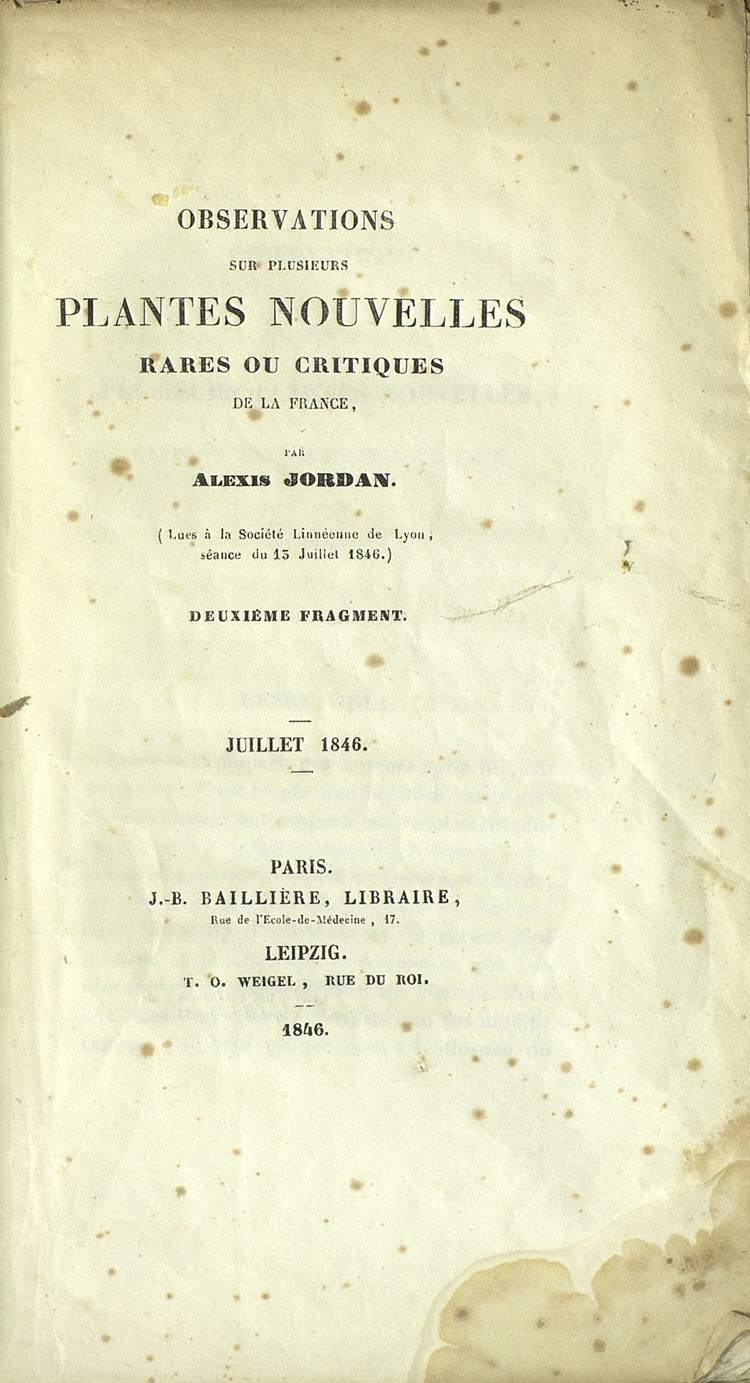 OBSERVATIONS
SUR PLUSIEURS
PLANTES NOUVELLES
RARES OU CRITIQUES
DE LA FRANCE,

PAR
ALEXIS JORDAN.

( Lues à la Société Linnéenne de Lyon, séance du 13 Juillet 1846.)

DEUXIÈME FRAGMENT.

JUILLET 1846.

PARIS.
J.-B. BAILLIÈRE, LIBRAIRE,
Rue de l'Ecole-de-Médecine, 17.
LEIPZIG.
T. O. WEIGEL, RUE DU ROI.

1846.